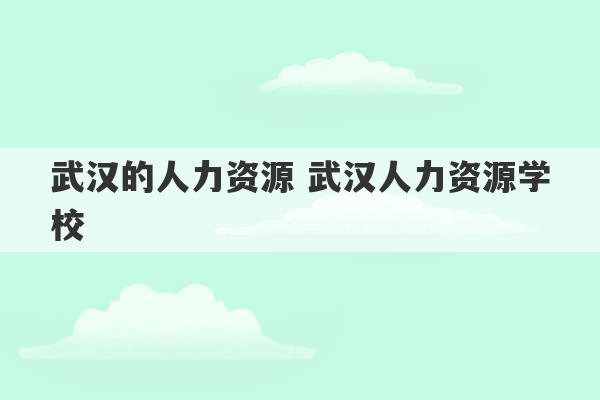 武汉的人力资源 武汉人力资源学校